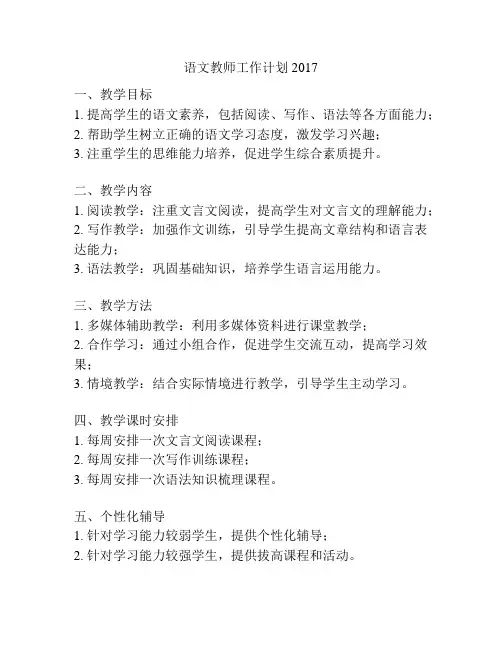 语文教师工作计划 2017

一、教学目标
1. 提高学生的语文素养，包括阅读、写作、语法等各方面能力；
2. 帮助学生树立正确的语文学习态度，激发学习兴趣；
3. 注重学生的思维能力培养，促进学生综合素质提升。

二、教学内容
1. 阅读教学：注重文言文阅读，提高学生对文言文的理解能力；
2. 写作教学：加强作文训练，引导学生提高文章结构和语言表达能力；
3. 语法教学：巩固基础知识，培养学生语言运用能力。

三、教学方法
1. 多媒体辅助教学：利用多媒体资料进行课堂教学；
2. 合作学习：通过小组合作，促进学生交流互动，提高学习效果；
3. 情境教学：结合实际情境进行教学，引导学生主动学习。

四、教学课时安排
1. 每周安排一次文言文阅读课程；
2. 每周安排一次写作训练课程；
3. 每周安排一次语法知识梳理课程。

五、个性化辅导
1. 针对学习能力较弱学生，提供个性化辅导；
2. 针对学习能力较强学生，提供拔高课程和活动。